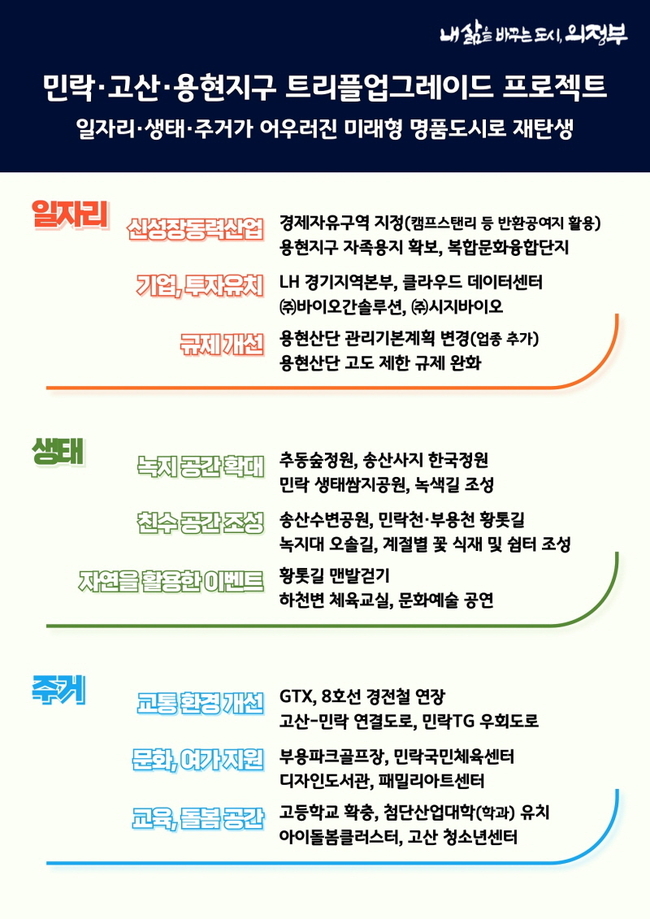 내 삶을 바꾸는 도시, 의정부

민락·고산·용현지구 트리플업그레이드 프로젝트
일자리·생태·주거가 어우러진 미래형 명품도시로 재탄생

일자리

신성장동력산업
경제자유구역 지정(캠프스탠리 등 반환공여지 활용)
용현지구 자족용지 확보, 복합문화융합단지

기업, 투자유치
LH 경기지역본부, 클라우드 데이터센터
㈜바이오간솔루션, ㈜시지바이오

규제 개선
용현산단 관리기본계획 변경(업종 추가)
용현산단 고도 제한 규제 완화

생태

녹지 공간 확대
추동숲정원, 송산사지 한국정원
민락 생태쌈지공원, 녹색길 조성

친수 공간 조성
송산수변공원, 민락천·부용천 황톳길
녹지대 오솔길, 계절별 꽃 식재 및 쉼터 조성

자연을 활용한 이벤트
황톳길 맨발걷기
하천변 체육교실, 문화예술 공연

주거

교통 환경 개선
GTX, 8호선 경전철 연장
고산-민락 연결도로, 민락TG 우회도로

문화, 여가 지원
부용파크골프장, 민락국민체육센터
디자인도서관, 패밀리아트센터

교육, 돌봄 공간
고등학교 확충, 첨단산업대학(학과) 유치
아이돌봄클러스터, 고산 청소년센터